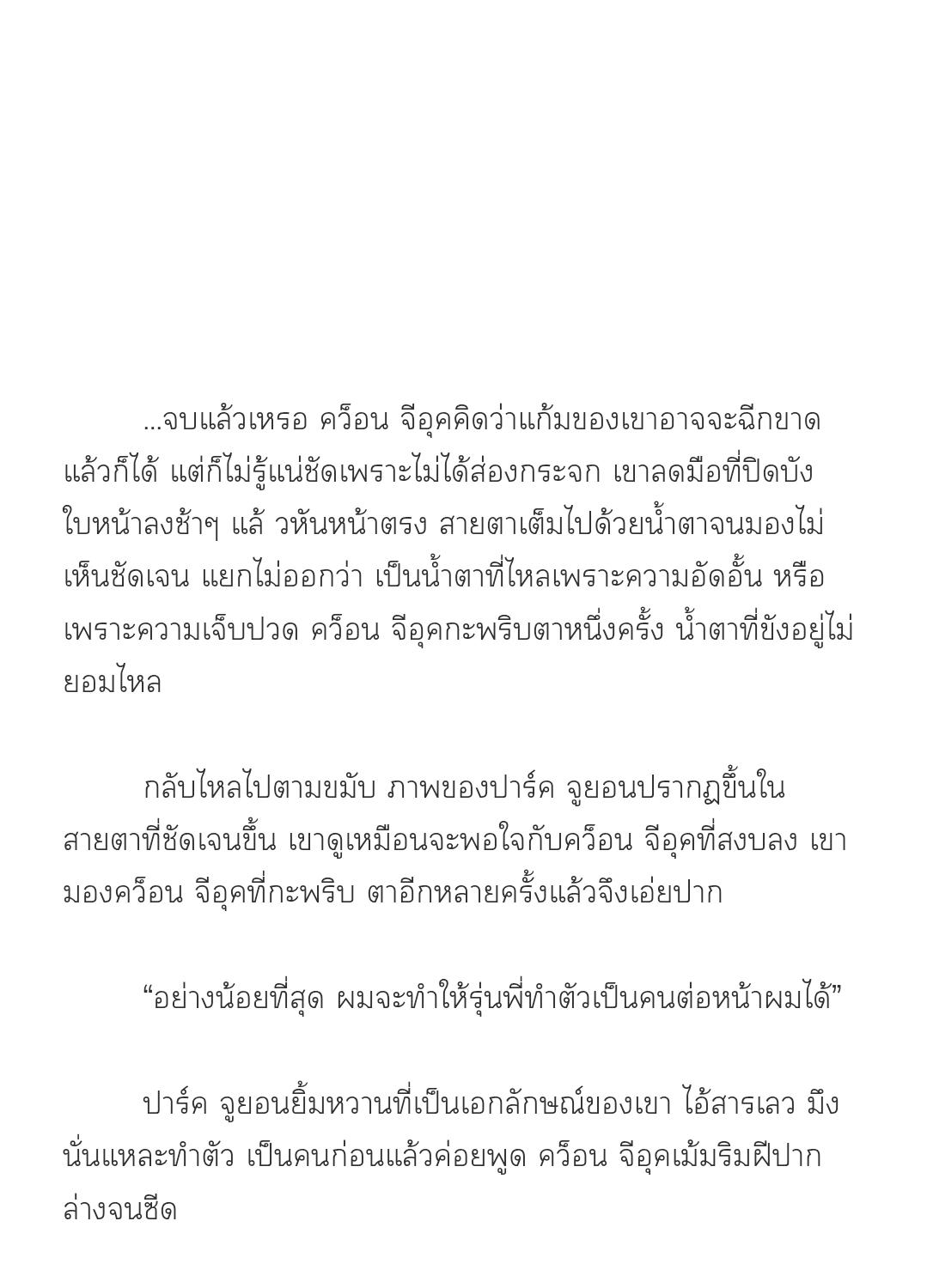 ...จบแล้วเหรอ คว็อน จีอุคคิดว่าแก้มของเขาอาจจะฉีกขาดแล้วก็ได้ แต่ก็ไม่รู้แน่ชัดเพราะไม่ได้ส่องกระจก เขาลดมือที่ปิดบังใบหน้าลงช้าๆ แล้ วหันหน้าตรง สายตาเต็มไปด้วยน้ำตาจนมองไม่เห็นชัดเจน แยกไม่ออกว่า เป็นน้ำตาที่ไหลเพราะความอัดอั้น หรือเพราะความเจ็บปวด คว็อน จีอุคกะพริบตาหนึ่งครั้ง น้ำตาที่ขังอยู่ไม่ยอมไหล

กลับไหลไปตามขมับ ภาพของปาร์ค จูยอนปรากฏขึ้นในสายตาที่ชัดเจนขึ้น เขาดูเหมือนจะพอใจกับคว็อน จีอุคที่สงบลง เขามองคว็อน จีอุคที่กะพริบ ตาอีกหลายครั้งแล้วจึงเอ่ยปาก

“อย่างน้อยที่สุด ผมจะทำให้รุ่นพี่ทำตัวเป็นคนต่อหน้าผมได้”

ปาร์ค จูยอนยิ้มหวานที่เป็นเอกลักษณ์ของเขา ไอ้สารเลว มึงนั่นแหละทำตัว เป็นคนก่อนแล้วค่อยพูด คว็อน จีอุคเม้มริมฝีปากล่างจนซีด